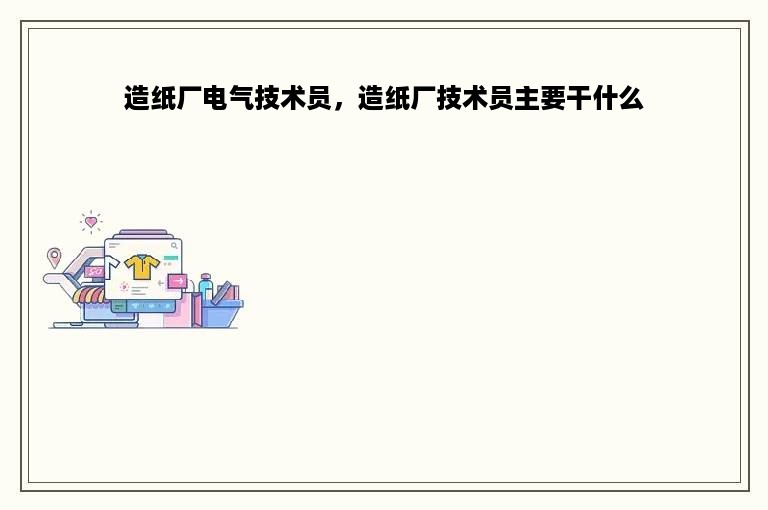 造纸厂电气技术员，造纸厂技术员主要干什么